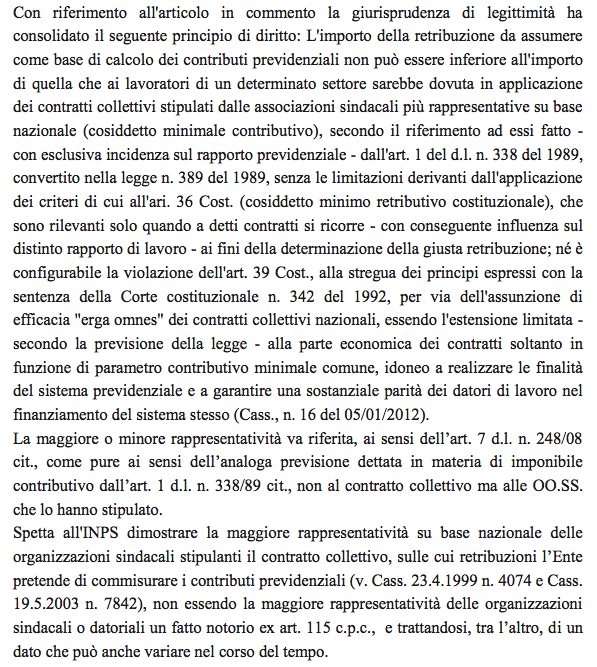 Con riferimento all'articolo in commento la giurisprudenza di legittimità ha consolidato il seguente principio di diritto: L'importo della retribuzione da assumere come base di calcolo dei contributi previdenziali non può essere inferiore all'importo di quella che ai lavoratori di un determinato settore sarebbe dovuta in applicazione dei contratti collettivi stipulati dalle associazioni sindacali più rappresentative su base nazionale (cosiddetto minimale contributivo), secondo il riferimento ad essi fatto - con esclusiva incidenza sul rapporto previdenziale - dall'art. 1 del d.l. n. 338 del 1989, convertito nella legge n. 389 del 1989, senza le limitazioni derivanti dall'applicazione dei criteri di cui all'ari. 36 Cost. (cosiddetto minimo retributivo costituzionale), che sono rilevanti solo quando a detti contratti si ricorre - con conseguente influenza sul distinto rapporto di lavoro - ai fini della determinazione della giusta retribuzione; né è configurabile la violazione dell'art. 39 Cost., alla stregua dei principi espressi con la sentenza della Corte costituzionale n. 342 del 1992, per via dell'assunzione di efficacia "erga omnes" dei contratti collettivi nazionali, essendo l'estensione limitata - secondo la previsione della legge - alla parte economica dei contratti soltanto in funzione di parametro contributivo minimale comune, idoneo a realizzare le finalità del sistema previdenziale e a garantire una sostanziale parità dei datori di lavoro nel finanziamento del sistema stesso (Cass., n. 16 del 05/01/2012).

La maggiore o minore rappresentatività va riferita, ai sensi dell'art. 7 d.l. n. 248/08 cit., come pure ai sensi dell'analoga previsione dettata in materia di imponibile contributivo dall'art. 1 d.l. n. 338/89 cit., non al contratto collettivo ma alle OO.SS. che lo hanno stipulato.

Spetta all'INPS dimostrare la maggiore rappresentatività su base nazionale delle organizzazioni sindacali stipulanti il contratto collettivo, sulle cui retribuzioni l'Ente pretende di commisurare i contributi previdenziali (v. Cass. 23.4.1999 n. 4074 e Cass. 19.5.2003 n. 7842), non essendo la maggiore rappresentatività delle organizzazioni sindacali o datoriali un fatto notorio ex art. 115 c.p.c., e trattandosi, tra l'altro, di un dato che può anche variare nel corso del tempo.